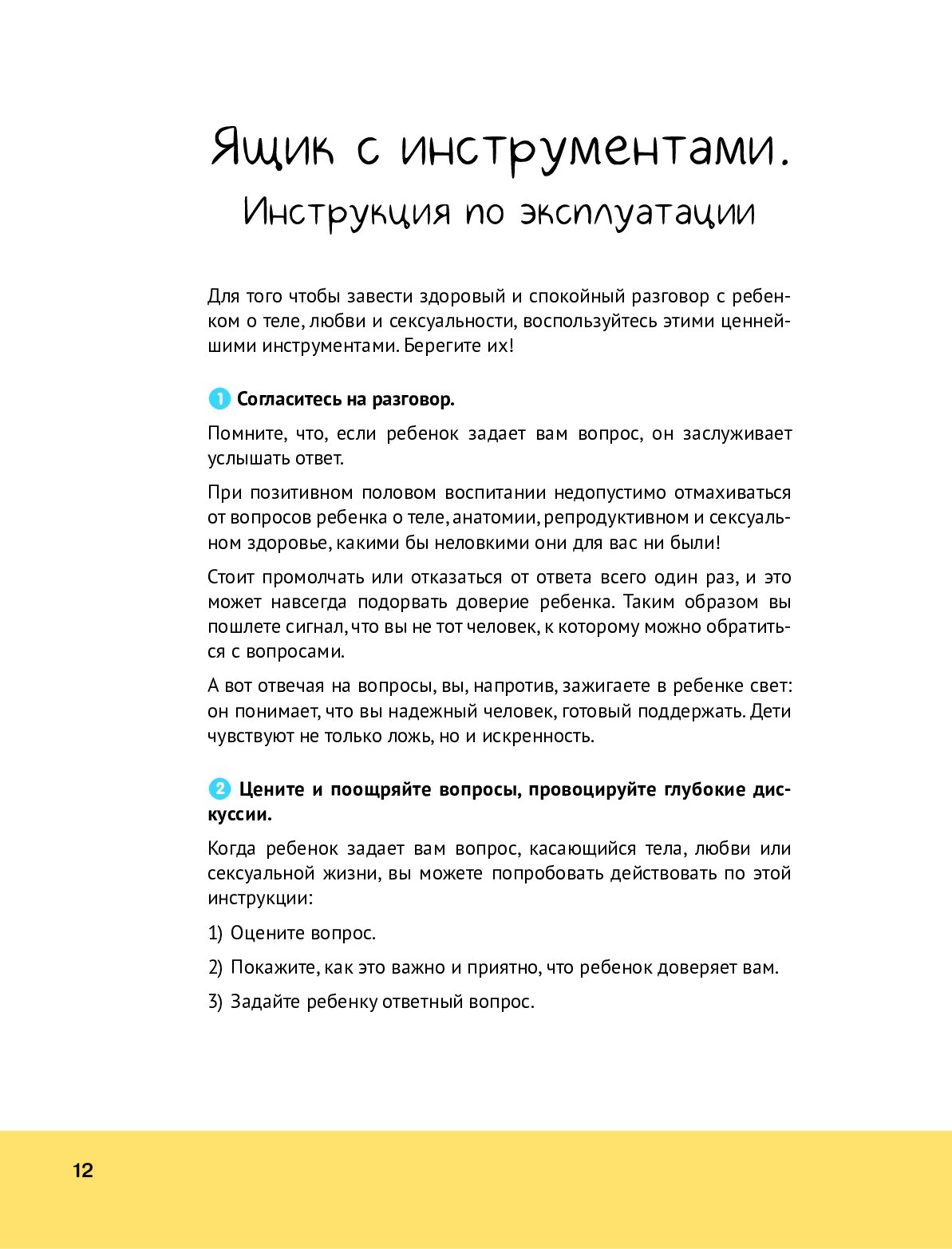 Ящик с инструментами.
Инструкция по эксплуатации

Для того чтобы завести здоровый и спокойный разговор с ребенком о теле, любви и сексуальности, воспользуйтесь этими ценнейшими инструментами. Берегите их!

1 Согласитесь на разговор.

Помните, что, если ребенок задает вам вопрос, он заслуживает услышать ответ.

При позитивном половом воспитании недопустимо отмахиваться от вопросов ребенка о теле, анатомии, репродуктивном и сексуальном здоровье, какими бы неловкими они для вас ни были!

Стоит промолчать или отказаться от ответа всего один раз, и это может навсегда подорвать доверие ребенка. Таким образом вы пошлете сигнал, что вы не тот человек, к которому можно обратиться с вопросами.

А вот отвечая на вопросы, вы, напротив, зажигаете в ребенке свет: он понимает, что вы надежный человек, готовый поддержать. Дети чувствуют не только ложь, но и искренность.

2 Цените и поощряйте вопросы, провоцируйте глубокие дискуссии.

Когда ребенок задает вам вопрос, касающийся тела, любви или сексуальной жизни, вы можете попробовать действовать по этой инструкции:

1) Оцените вопрос.

2) Покажите, как это важно и приятно, что ребенок доверяет вам.

3) Задайте ребенку ответный вопрос.

12